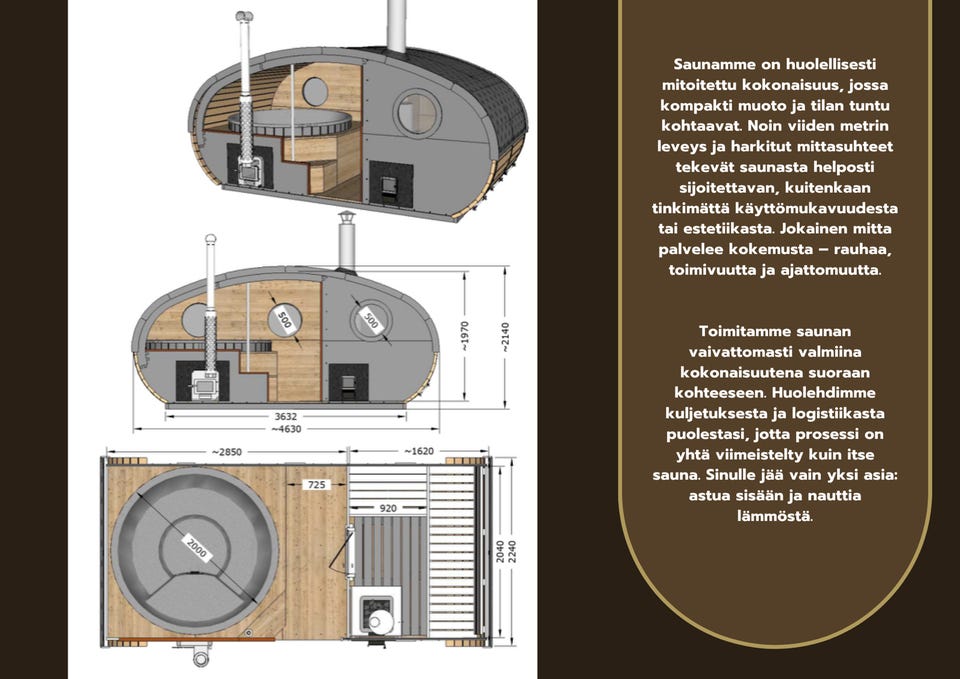 500

500

~1970

~2140

3632

~4630

~2850

~1620

725

920

2000

2040

2240

Saunamme on huolellisesti mitoitettu kokonaisuus, jossa kompakti muoto ja tilan tuntu kohtaavat. Noin viiden metrin leveys ja harkitut mittasuhteet tekevät saunasta helposti sijoitettavan, kuitenkaan tinkimättä käyttömukavuudesta tai estetiikasta. Jokainen mitta palvelee kokemusta – rauhaa, toimivuutta ja ajattomuutta.

Toimitamme saunan vaivattomasti valmiina kokonaisuutena suoraan kohteeseen. Huolehdimme kuljetuksesta ja logistiikasta puolestasi, jotta prosessi on yhtä viimeistelty kuin itse sauna. Sinulle jää vain yksi asia: astua sisään ja nauttia lämmöstä.